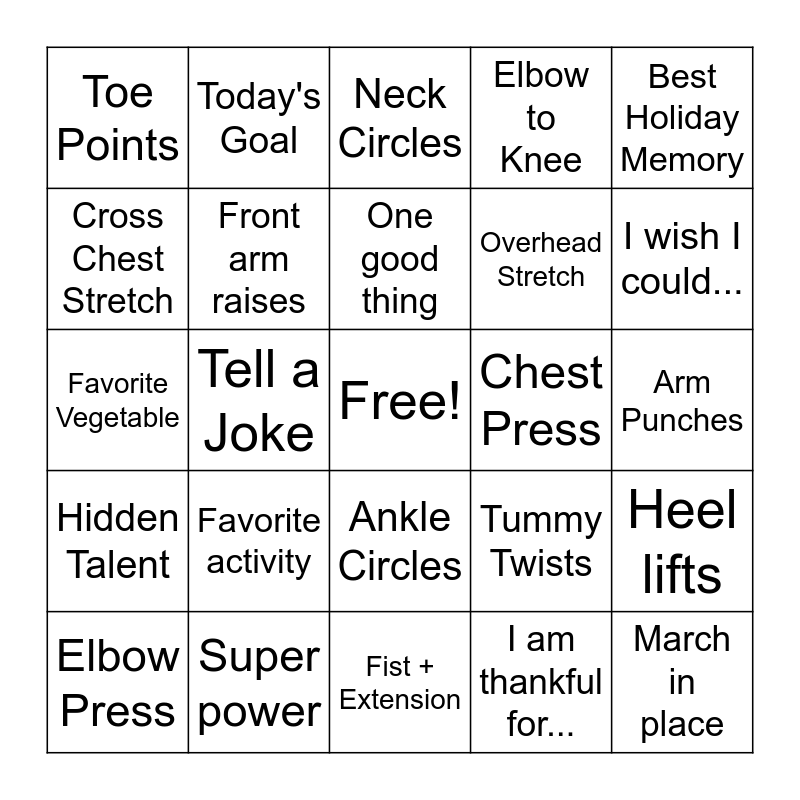 | Toe Points | Today's Goal | Neck Circles | Elbow to Knee | Best Holiday Memory |
|---|---|---|---|---|
| Cross Chest Stretch | Front arm raises | One good thing | Overhead Stretch | I wish I could... |
| Favorite Vegetable | Tell a Joke | Free! | Chest Press | Arm Punches |
| Hidden Talent | Favorite activity | Ankle Circles | Tummy Twists | Heel lifts |
| Elbow Press | Super power | Fist + Extension | I am thankful for... | March in place |